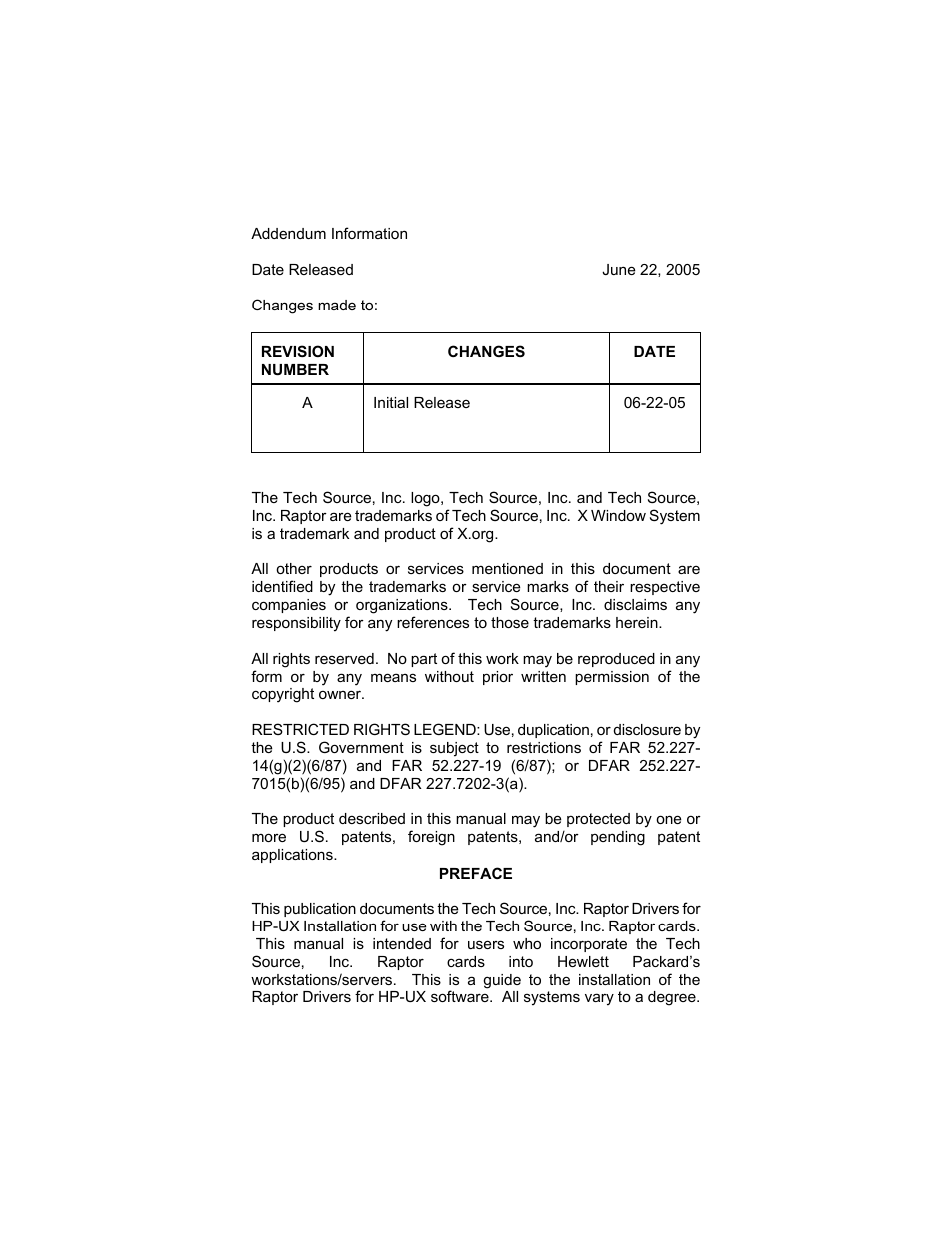 Addendum Information

Date Released June 22, 2005

Changes made to:

| REVISION NUMBER | CHANGES | DATE |
|---|---|---|
| A | Initial Release | 06-22-05 |

The Tech Source, Inc. logo, Tech Source, Inc. and Tech Source, Inc. Raptor are trademarks of Tech Source, Inc. X Window System is a trademark and product of X.org.

All other products or services mentioned in this document are identified by the trademarks or service marks of their respective companies or organizations. Tech Source, Inc. disclaims any responsibility for any references to those trademarks herein.

All rights reserved. No part of this work may be reproduced in any form or by any means without prior written permission of the copyright owner.

RESTRICTED RIGHTS LEGEND: Use, duplication, or disclosure by the U.S. Government is subject to restrictions of FAR 52.227-14(g)(2)(6/87) and FAR 52.227-19 (6/87); or DFAR 252.227-7015(b)(6/95) and DFAR 227.7202-3(a).

The product described in this manual may be protected by one or more U.S. patents, foreign patents, and/or pending patent applications.

PREFACE

This publication documents the Tech Source, Inc. Raptor Drivers for HP-UX Installation for use with the Tech Source, Inc. Raptor cards. This manual is intended for users who incorporate the Tech Source, Inc. Raptor cards into Hewlett Packard's workstations/servers. This is a guide to the installation of the Raptor Drivers for HP-UX software. All systems vary to a degree.